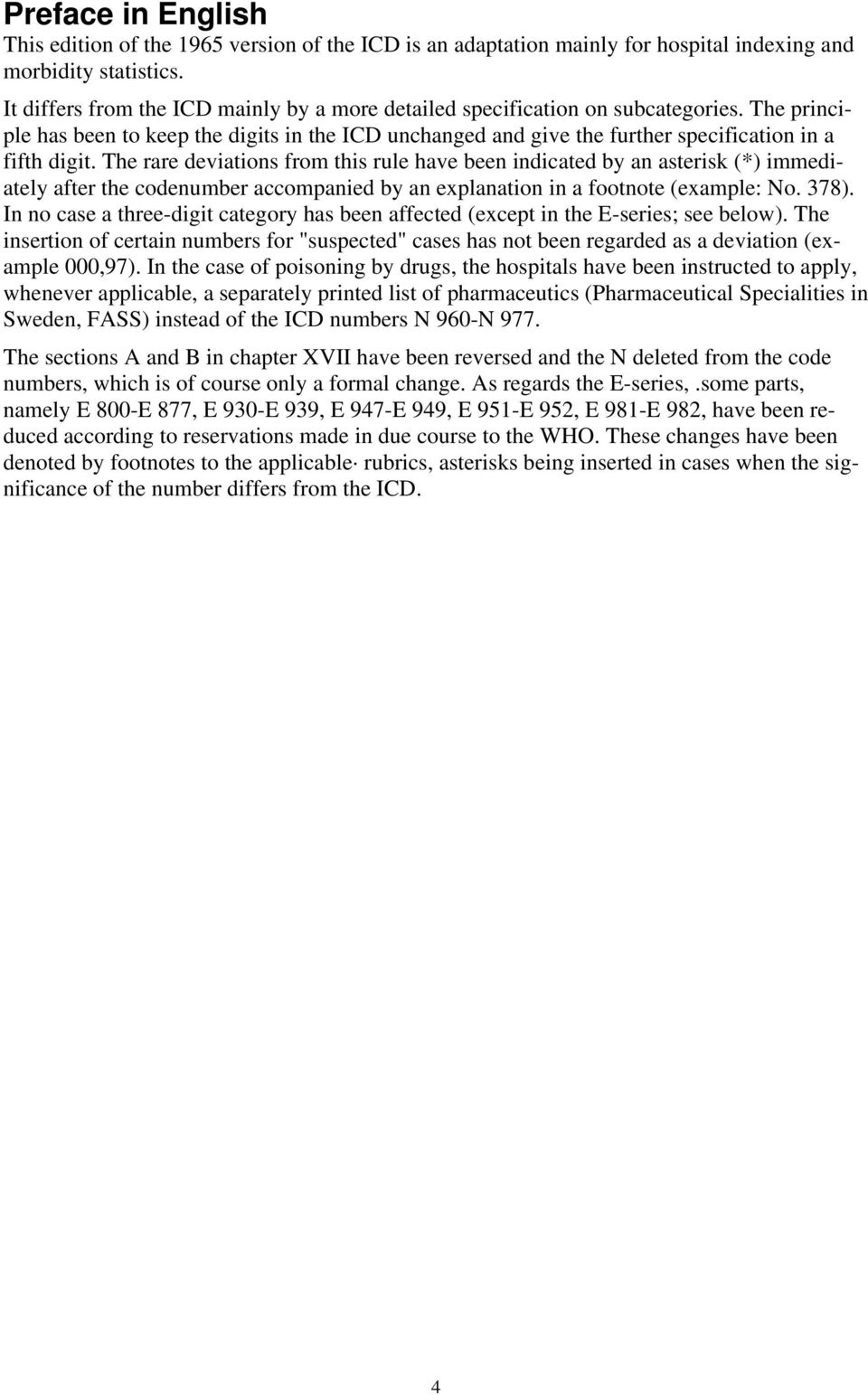 Preface in English

This edition of the 1965 version of the ICD is an adaptation mainly for hospital indexing and morbidity statistics.

It differs from the ICD mainly by a more detailed specification on subcategories. The principle has been to keep the digits in the ICD unchanged and give the further specification in a fifth digit. The rare deviations from this rule have been indicated by an asterisk (*) immediately after the codenumber accompanied by an explanation in a footnote (example: No. 378). In no case a three-digit category has been affected (except in the E-series; see below). The insertion of certain numbers for "suspected" cases has not been regarded as a deviation (example 000,97). In the case of poisoning by drugs, the hospitals have been instructed to apply, whenever applicable, a separately printed list of pharmaceutics (Pharmaceutical Specialities in Sweden, FASS) instead of the ICD numbers N 960-N 977.

The sections A and B in chapter XVII have been reversed and the N deleted from the code numbers, which is of course only a formal change. As regards the E-series,.some parts, namely E 800-E 877, E 930-E 939, E 947-E 949, E 951-E 952, E 981-E 982, have been reduced according to reservations made in due course to the WHO. These changes have been denoted by footnotes to the applicable· rubrics, asterisks being inserted in cases when the significance of the number differs from the ICD.

4